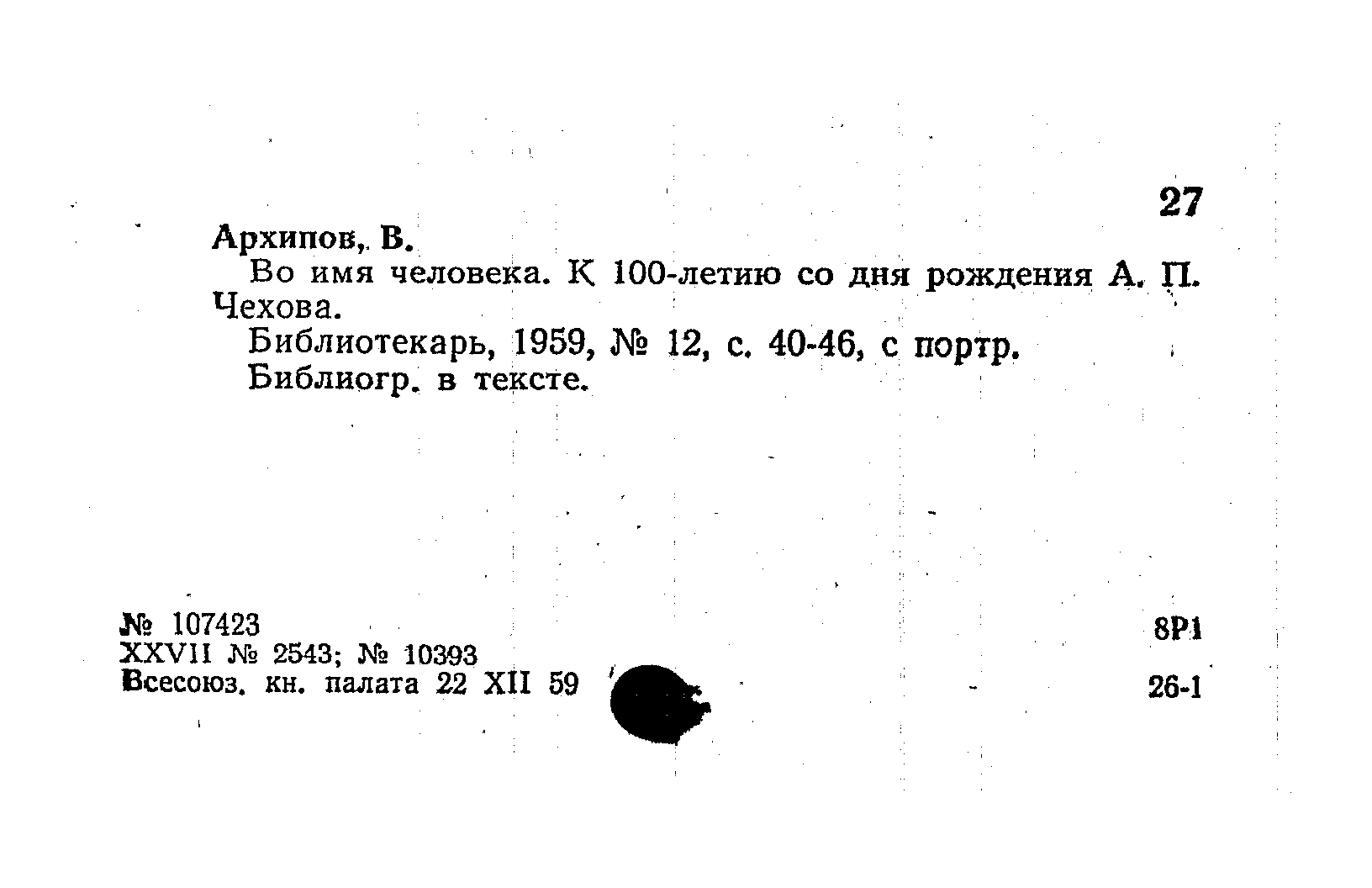 27

Архипов, В.

Во имя человека. К 100-летию со дня рождения А. П. Чехова.

Библиотекарь, 1959, № 12, с. 40-46, с портр.

Библиогр. в тексте.

№ 107423
XXVII № 2543; № 10393
Всесоюз. кн. палата 22 XII 59

8Р1
26-1